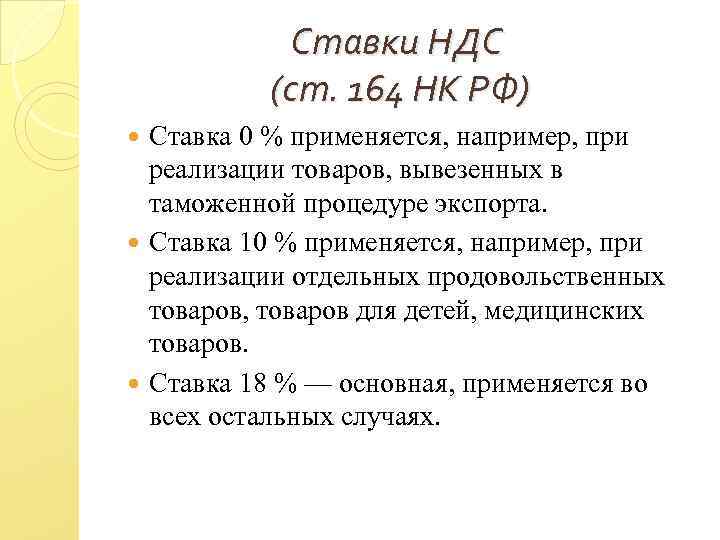 Ставки НДС
(ст. 164 НК РФ)

Ставка 0 % применяется, например, при реализации товаров, вывезенных в таможенной процедуре экспорта.

Ставка 10 % применяется, например, при реализации отдельных продовольственных товаров, товаров для детей, медицинских товаров.

Ставка 18 % — основная, применяется во всех остальных случаях.